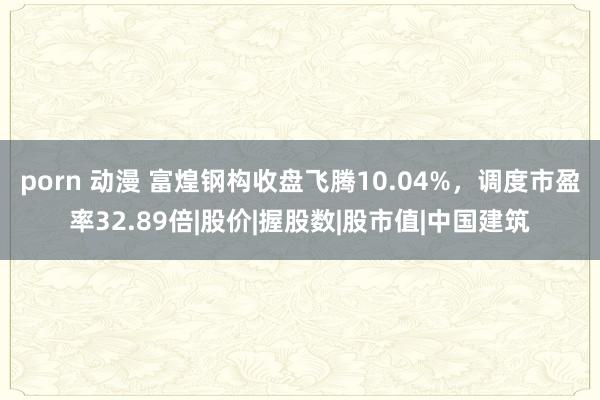 porn 动漫 富煌钢构收盘飞腾10.04%，调度市盈率32.89倍|股价|握股数|股市值|中国建筑